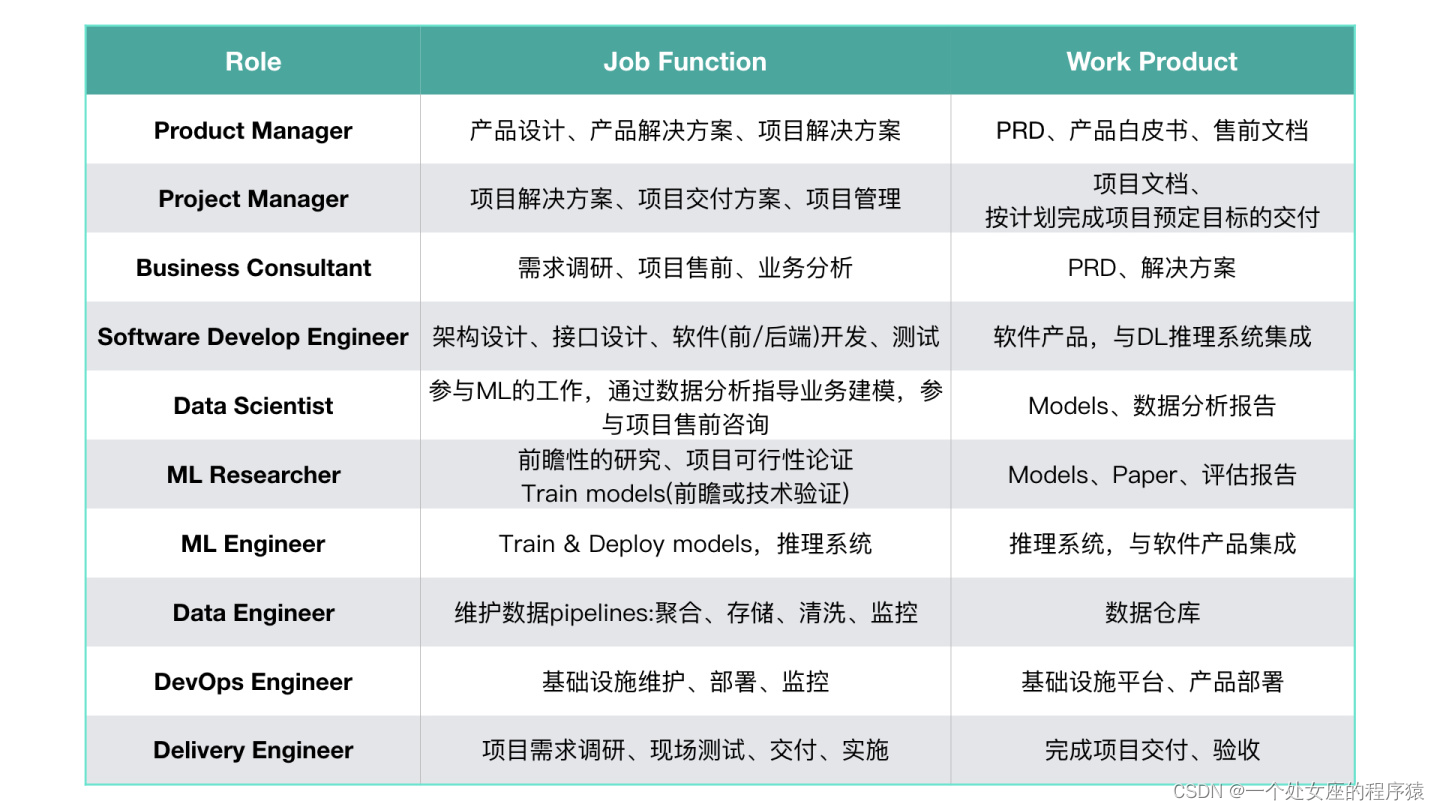 | Role | Job Function | Work Product |
|---|---|---|
| Product Manager | 产品设计、产品解决方案、项目解决方案 | PRD、产品白皮书、售前文档 |
| Project Manager | 项目解决方案、项目交付方案、项目管理 | 项目文档、按计划完成项目预定目标的交付 |
| Business Consultant | 需求调研、项目售前、业务分析 | PRD、解决方案 |
| Software Develop Engineer | 架构设计、接口设计、软件(前/后端)开发、测试 | 软件产品，与DL推理系统集成 |
| Data Scientist | 参与ML的工作，通过数据分析指导业务建模，参与项目售前咨询 | Models、数据分析报告 |
| ML Researcher | 前瞻性的研究、项目可行性论证 Train models(前瞻或技术验证) | Models、Paper、评估报告 |
| ML Engineer | Train & Deploy models，推理系统 | 推理系统，与软件产品集成 |
| Data Engineer | 维护数据pipelines:聚合、存储、清洗、监控 | 数据仓库 |
| DevOps Engineer | 基础设施维护、部署、监控 | 基础设施平台、产品部署 |
| Delivery Engineer | 项目需求调研、现场测试、交付、实施 | 完成项目交付、验收 |

CSDN @一个处女座的程序猿